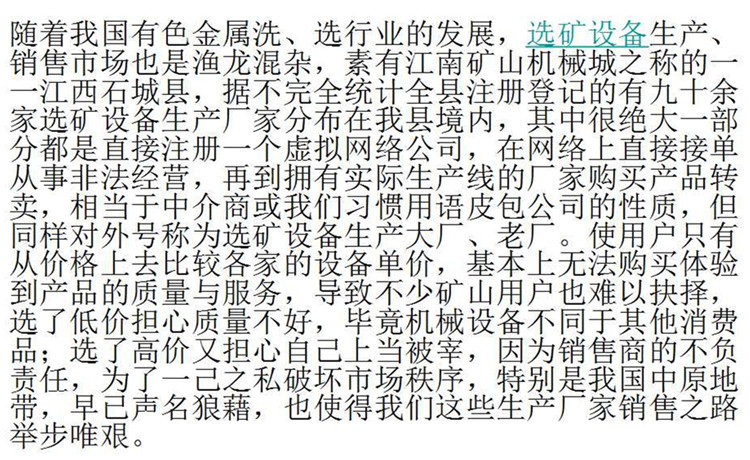 随着我国有色金属洗、选行业的发展，选矿设备生产、销售市场也是渔龙混杂，素有江南矿山机械城之称的一一江西石城县，据不完全统计全县注册登记的有九十余家选矿设备生产厂家分布在我县境内，其中很绝大一部分都是直接注册一个虚拟网络公司，在网络上直接接单从事非法经营，再到拥有实际生产线的厂家购买产品转卖，相当于中介商或我们习惯用语皮包公司的性质，但同样对外号称为选矿设备生产大厂、老厂。使用户只有从价格上去比较各家的设备单价，基本上无法购买体验到产品的质量与服务，导致不少矿山用户也难以抉择，选了低价担心质量不好，毕竟机械设备不同于其他消费品；选了高价又担心自己上当被宰，因为销售商的不负责任，为了一己之私破坏市场秩序，特别是我国中原地带，早已声名狼藉，也使得我们这些生产厂家销售之路举步唯艰。